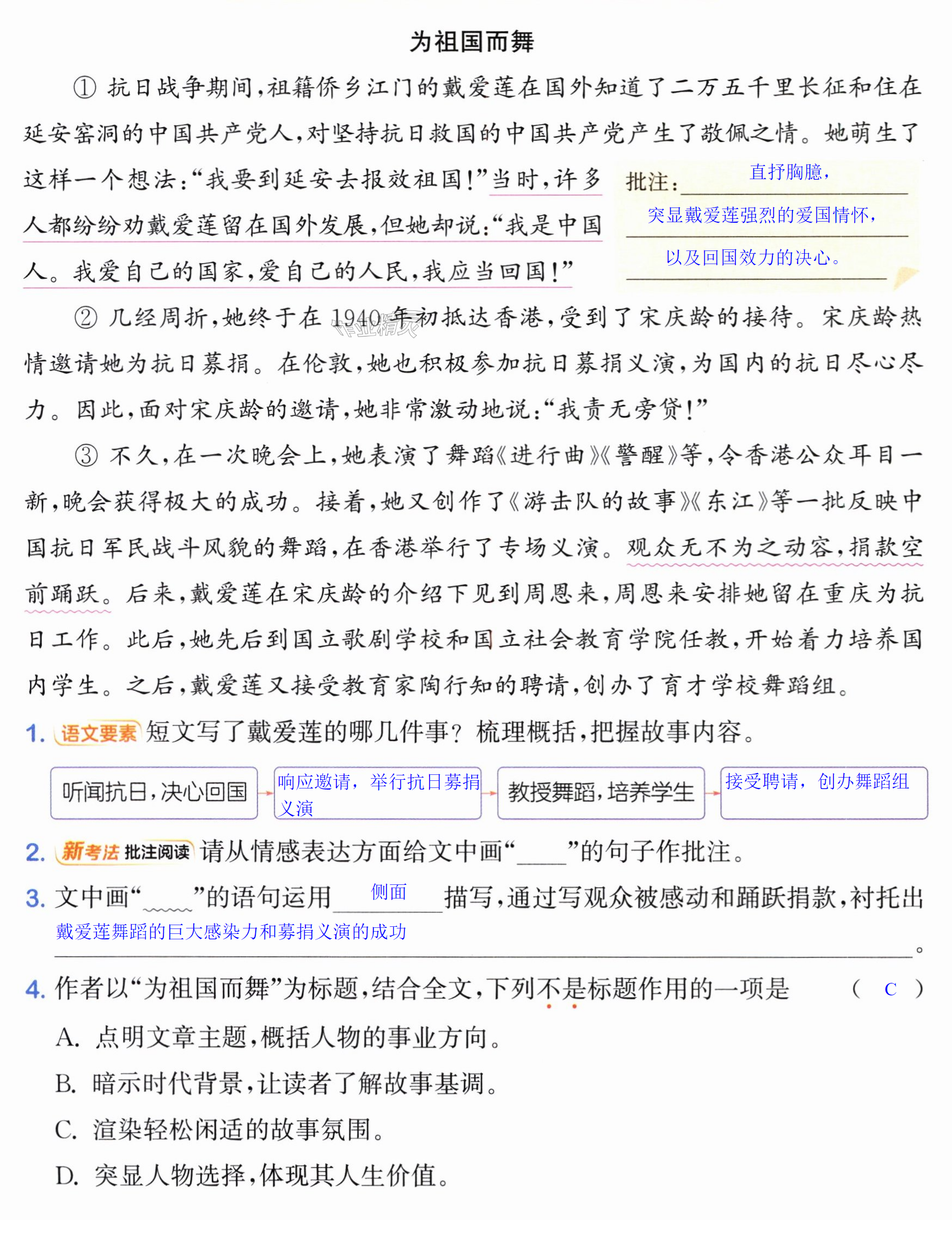 为祖国而舞

①抗日战争期间,祖籍侨乡江门的戴爱莲在国外知道了二万五千里长征和住在延安窑洞的中国共产党人,对坚持抗日救国的中国共产党产生了敬佩之情。她萌生了这样一个想法:“我要到延安去报效祖国!”当时,许多人都纷纷劝戴爱莲留在国外发展,但她却说:“我是中国人。我爱自己的国家,爱自己的人民,我应当回国!”

批注:直抒胸臆,突显戴爱莲强烈的爱国情怀,以及回国效力的决心。

②几经周折,她终于在1940年初抵达香港,受到了宋庆龄的接待。宋庆龄热情邀请她为抗日募捐。在伦敦,她也积极参加抗日募捐义演,为国内的抗日尽心尽力。因此,面对宋庆龄的邀请,她非常激动地说:“我责无旁贷!”

③不久,在一次晚会上,她表演了舞蹈《进行曲》《警醒》等,令香港公众耳目一新,晚会获得极大的成功。接着,她又创作了《游击队的故事》《东江》等一批反映中国抗日军民战斗风貌的舞蹈,在香港举行了专场义演。观众无不为之动容,捐款空前踊跃。后来,戴爱莲在宋庆龄的介绍下见到周恩来,周恩来安排她留在重庆为抗日工作。此后,她先后到国立歌剧学校和国立社会教育学院任教,开始着力培养国内学生。之后,戴爱莲又接受教育家陶行知的聘请,创办了育才学校舞蹈组。

1. 语文要素 短文写了戴爱莲的哪几件事?梳理概括,把握故事内容。

听闻抗日,决心回国 → 响应邀请,举行抗日募捐义演 → 教授舞蹈,培养学生 → 接受聘请,创办舞蹈组

2. 新考法 批注阅读 请从情感表达方面给文中画“____”的句子作批注。

3. 文中画“____”的语句运用侧面描写,通过写观众被感动和踊跃捐款,衬托出戴爱莲舞蹈的巨大感染力和募捐义演的成功。

4. 作者以“为祖国而舞”为标题,结合全文,下列不是标题作用的一项是 ( C )

A. 点明文章主题,概括人物的事业方向。

B. 暗示时代背景,让读者了解故事基调。

C. 渲染轻松闲适的故事氛围。

D. 突显人物选择,体现其人生价值。

作业精灵